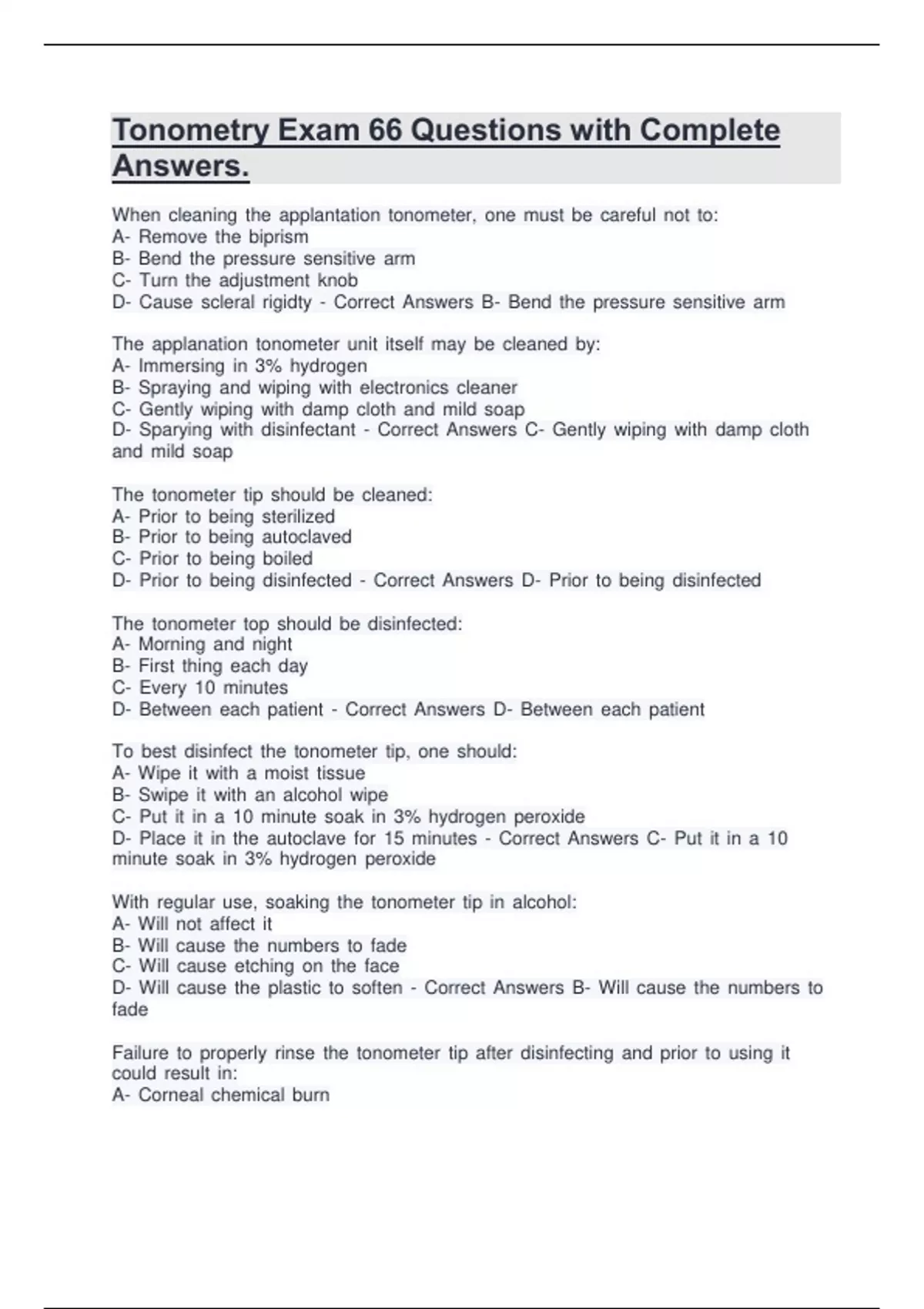 Tonometry Exam 66 Questions with Complete Answers.

When cleaning the applantation tonometer, one must be careful not to:
A- Remove the biprism
B- Bend the pressure sensitive arm
C- Turn the adjustment knob
D- Cause scleral rigidty - Correct Answers B- Bend the pressure sensitive arm

The applanation tonometer unit itself may be cleaned by:
A- Immersing in 3% hydrogen
B- Spraying and wiping with electronics cleaner
C- Gently wiping with damp cloth and mild soap
D- Sparying with disinfectant - Correct Answers C- Gently wiping with damp cloth and mild soap

The tonometer tip should be cleaned:
A- Prior to being sterilized
B- Prior to being autoclaved
C- Prior to being boiled
D- Prior to being disinfected - Correct Answers D- Prior to being disinfected

The tonometer top should be disinfected:
A- Morning and night
B- First thing each day
C- Every 10 minutes
D- Between each patient - Correct Answers D- Between each patient

To best disinfect the tonometer tip, one should:
A- Wipe it with a moist tissue
B- Swipe it with an alcohol wipe
C- Put it in a 10 minute soak in 3% hydrogen peroxide
D- Place it in the autoclave for 15 minutes - Correct Answers C- Put it in a 10 minute soak in 3% hydrogen peroxide

With regular use, soaking the tonometer tip in alcohol:
A- Will not affect it
B- Will cause the numbers to fade
C- Will cause etching on the face
D- Will cause the plastic to soften - Correct Answers B- Will cause the numbers to fade

Failure to properly rinse the tonometer tip after disinfecting and prior to using it could result in:
A- Corneal chemical burn